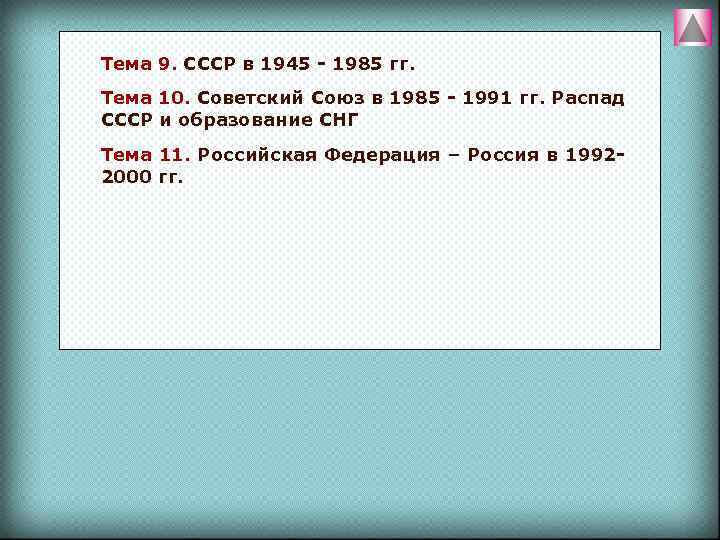 Тема 9. СССР в 1945 - 1985 гг.

Тема 10. Советский Союз в 1985 - 1991 гг. Распад СССР и образование СНГ

Тема 11. Российская Федерация – Россия в 1992-2000 гг.